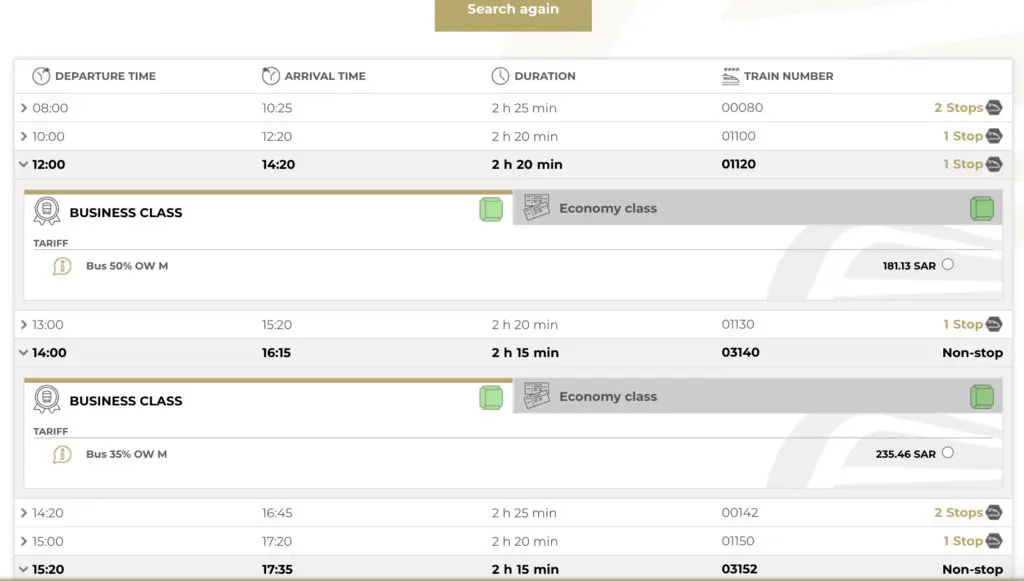 Search again

| DEPARTURE TIME | ARRIVAL TIME | DURATION | TRAIN NUMBER | |
|---|---|---|---|---|
| 08:00 | 10:25 | 2 h 25 min | 00080 | 2 Stops |
| 10:00 | 12:20 | 2 h 20 min | 01100 | 1 Stop |
| 12:00 | 14:20 | 2 h 20 min | 01120 | 1 Stop |

BUSINESS CLASS

Economy class

TARIFF

Bus 50% OW M

181.13 SAR

| | | | | |
|---|---|---|---|---|
| 13:00 | 15:20 | 2 h 20 min | 01130 | 1 Stop |
| 14:00 | 16:15 | 2 h 15 min | 03140 | Non-stop |

BUSINESS CLASS

Economy class

TARIFF

Bus 35% OW M

235.46 SAR

| | | | | |
|---|---|---|---|---|
| 14:20 | 16:45 | 2 h 25 min | 00142 | 2 Stops |
| 15:00 | 17:20 | 2 h 20 min | 01150 | 1 Stop |
| 15:20 | 17:35 | 2 h 15 min | 03152 | Non-stop |